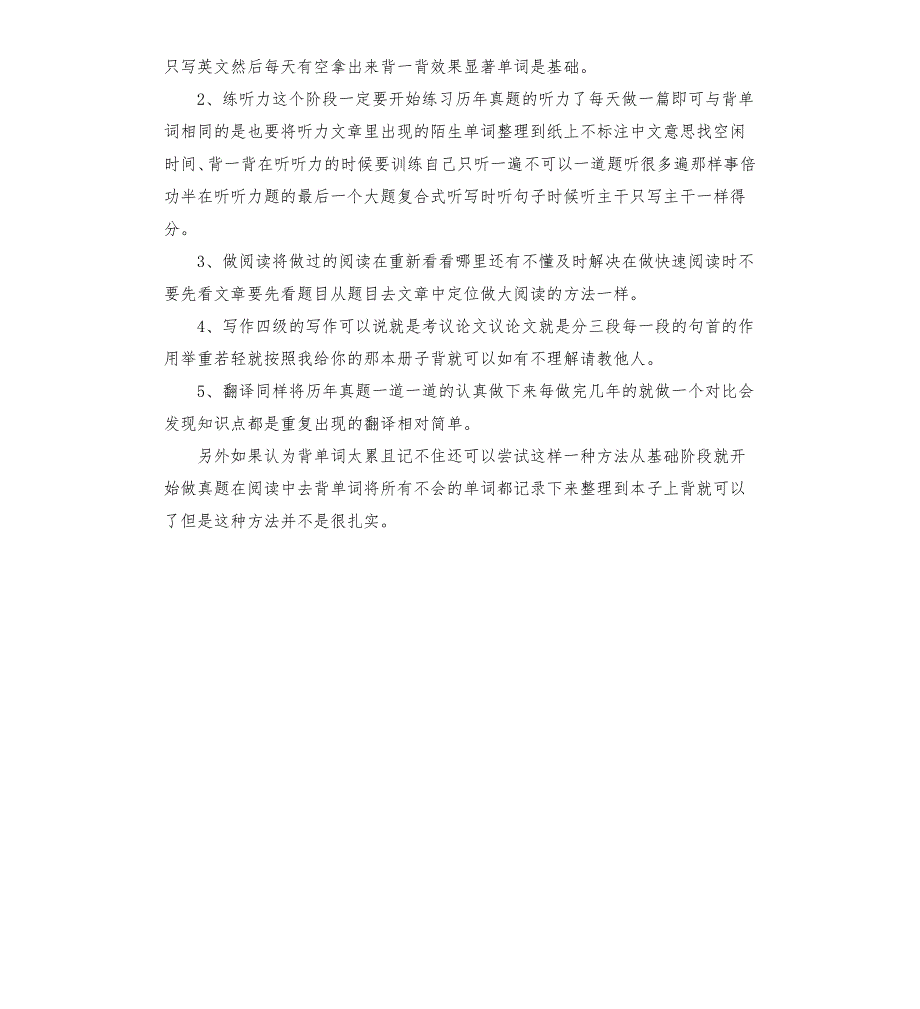 只写英文然后每天有空拿出来背一背效果显著单词是基础。

2、练听力这个阶段一定要开始练习历年真题的听力了每天做一篇即可与背单词相同的是也要将听力文章里出现的陌生单词整理到纸上不标注中文意思找空闲时间、背一背在听听力的时候要训练自己只听一遍不可以一道题听很多遍那样事倍功半在听听力题的最后一个大题复合式听写时听句子时候听主干只写主干一样得分。

3、做阅读将做过的阅读在重新看看哪里还有不懂及时解决在做快速阅读时不要先看文章要先看题目从题目去文章中定位做大阅读的方法一样。

4、写作四级的写作可以说就是考议论文议论文就是分三段每一段的句首的作用举重若轻就按照我给你的那本册子背就可以如有不理解请教他人。

5、翻译同样将历年真题一道一道的认真做下来每做完几年的就做一个对比会发现知识点都是重复出现的翻译相对简单。

另外如果认为背单词太累且记不住还可以尝试这样一种方法从基础阶段就开始做真题在阅读中去背单词将所有不会的单词都记录下来整理到本子上背就可以了但是这种方法并不是很扎实。